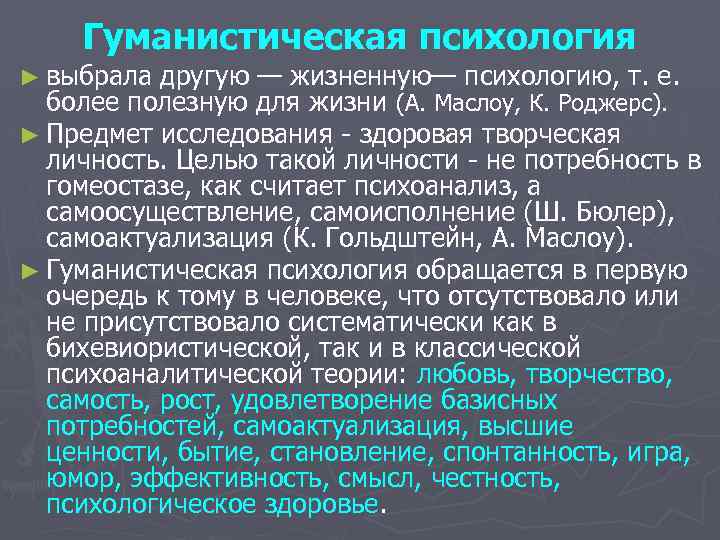 Гуманистическая психология

► выбрала другую — жизненную— психологию, т. е. более полезную для жизни (А. Маслоу, К. Роджерс).

► Предмет исследования - здоровая творческая личность. Целью такой личности - не потребность в гомеостазе, как считает психоанализ, а самоосуществление, самоисполнение (Ш. Бюлер), самоактуализация (К. Гольдштейн, А. Маслоу).

► Гуманистическая психология обращается в первую очередь к тому в человеке, что отсутствовало или не присутствовало систематически как в бихевиористической, так и в классической психоаналитической теории: любовь, творчество, самость, рост, удовлетворение базисных потребностей, самоактуализация, высшие ценности, бытие, становление, спонтанность, игра, юмор, эффективность, смысл, честность, психологическое здоровье.